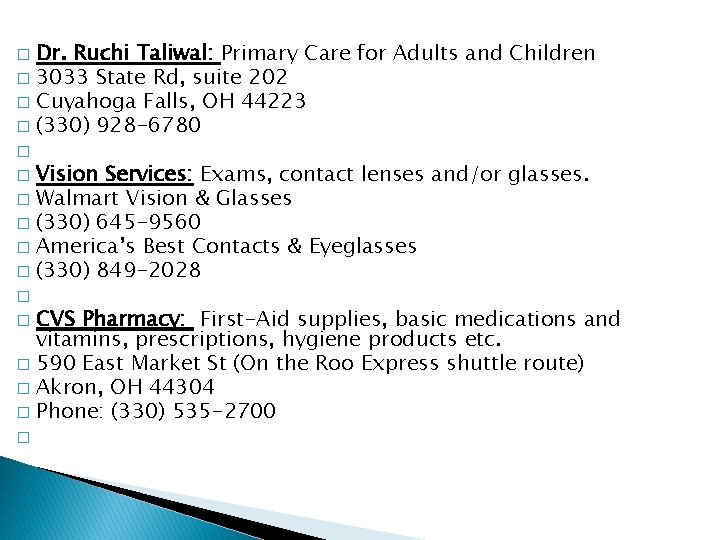 Dr. Ruchi Taliwal: Primary Care for Adults and Children
3033 State Rd, suite 202
Cuyahoga Falls, OH 44223
(330) 928-6780

Vision Services: Exams, contact lenses and/or glasses.
Walmart Vision & Glasses
(330) 645-9560
America's Best Contacts & Eyeglasses
(330) 849-2028

CVS Pharmacy: First-Aid supplies, basic medications and vitamins, prescriptions, hygiene products etc.
590 East Market St (On the Roo Express shuttle route)
Akron, OH 44304
Phone: (330) 535-2700